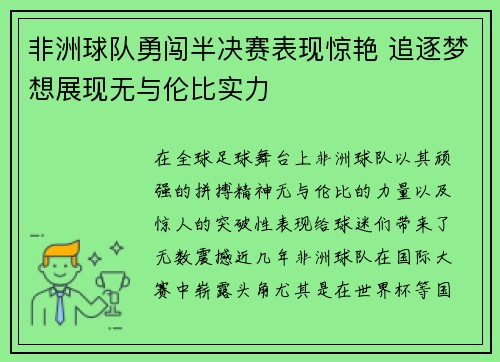 非洲球队勇闯半决赛表现惊艳 追逐梦想展现无与伦比实力

在全球足球舞台上非洲球队以其顽强的拼搏精神无与伦比的力量以及惊人的突破性表现给球迷们带来了无数震撼近几年非洲球队在国际大赛中崭露头角尤其是在世界杯等国